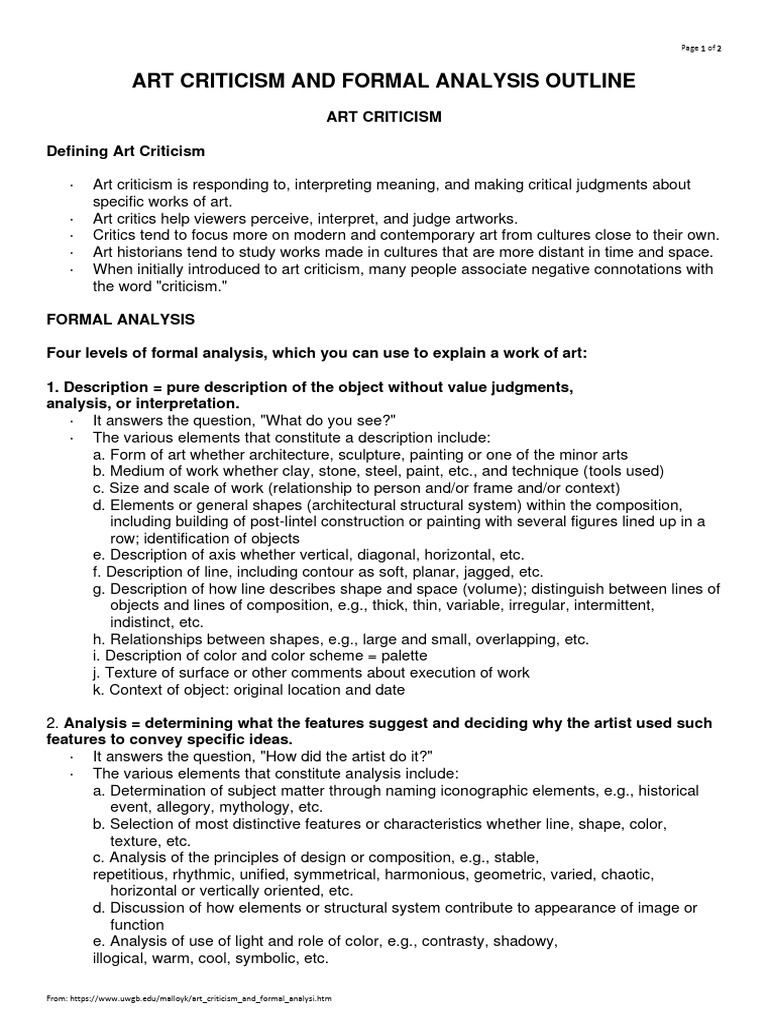 Page 1 of 2

ART CRITICISM AND FORMAL ANALYSIS OUTLINE

ART CRITICISM

Defining Art Criticism

· Art criticism is responding to, interpreting meaning, and making critical judgments about specific works of art.
· Art critics help viewers perceive, interpret, and judge artworks.
· Critics tend to focus more on modern and contemporary art from cultures close to their own.
· Art historians tend to study works made in cultures that are more distant in time and space.
· When initially introduced to art criticism, many people associate negative connotations with the word "criticism."

FORMAL ANALYSIS

Four levels of formal analysis, which you can use to explain a work of art:

1. Description = pure description of the object without value judgments, analysis, or interpretation.
· It answers the question, "What do you see?"
· The various elements that constitute a description include:
a. Form of art whether architecture, sculpture, painting or one of the minor arts
b. Medium of work whether clay, stone, steel, paint, etc., and technique (tools used)
c. Size and scale of work (relationship to person and/or frame and/or context)
d. Elements or general shapes (architectural structural system) within the composition, including building of post-lintel construction or painting with several figures lined up in a row; identification of objects
e. Description of axis whether vertical, diagonal, horizontal, etc.
f. Description of line, including contour as soft, planar, jagged, etc.
g. Description of how line describes shape and space (volume); distinguish between lines of objects and lines of composition, e.g., thick, thin, variable, irregular, intermittent, indistinct, etc.
h. Relationships between shapes, e.g., large and small, overlapping, etc.
i. Description of color and color scheme = palette
j. Texture of surface or other comments about execution of work
k. Context of object: original location and date

2. Analysis = determining what the features suggest and deciding why the artist used such features to convey specific ideas.
· It answers the question, "How did the artist do it?"
· The various elements that constitute analysis include:
a. Determination of subject matter through naming iconographic elements, e.g., historical event, allegory, mythology, etc.
b. Selection of most distinctive features or characteristics whether line, shape, color, texture, etc.
c. Analysis of the principles of design or composition, e.g., stable, repetitious, rhythmic, unified, symmetrical, harmonious, geometric, varied, chaotic, horizontal or vertically oriented, etc.
d. Discussion of how elements or structural system contribute to appearance of image or function
e. Analysis of use of light and role of color, e.g., contrasty, shadowy, illogical, warm, cool, symbolic, etc.

From: https://www.uwgb.edu/malloyk/art_criticism_and_formal_analysi.htm